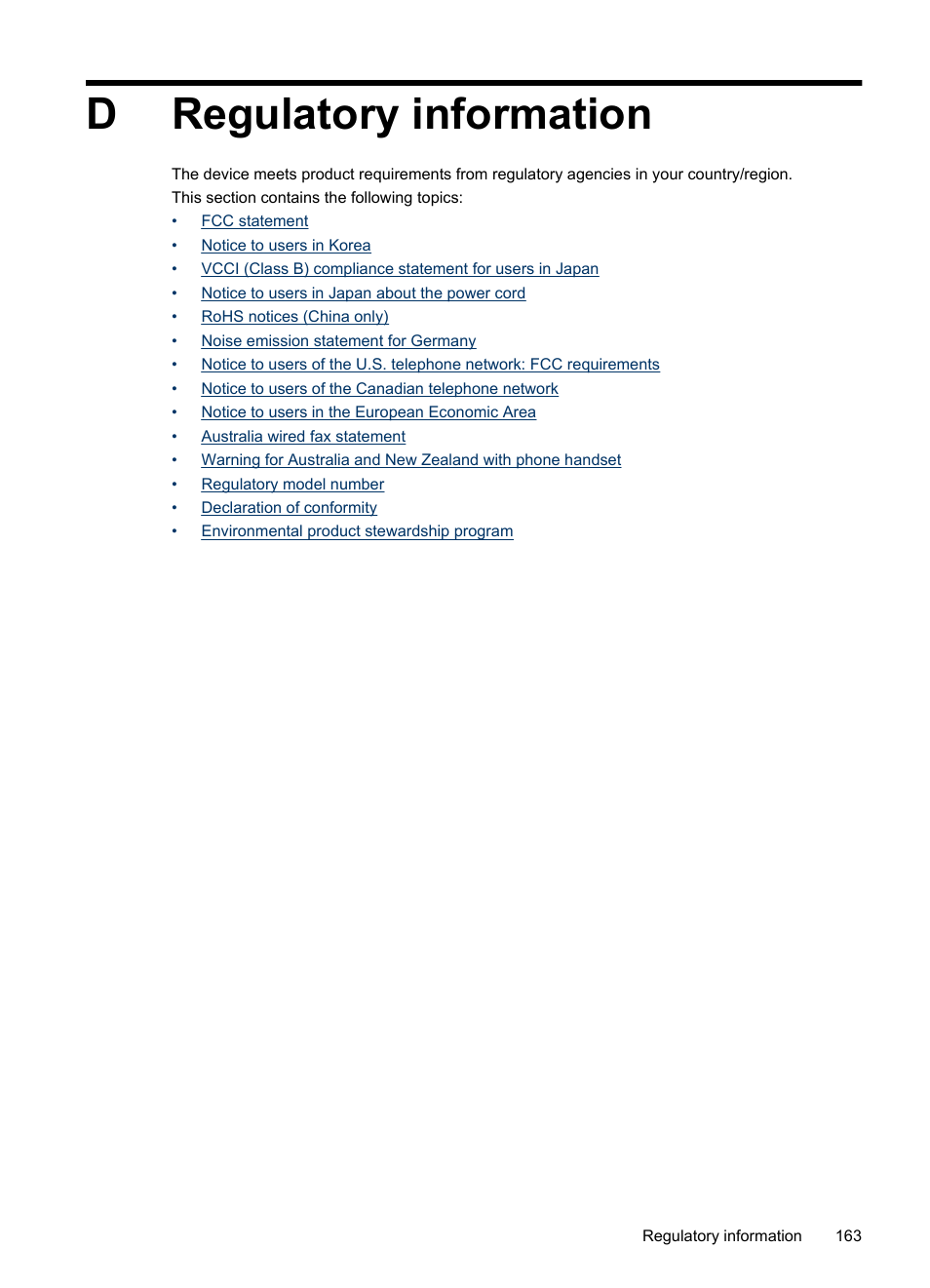 D Regulatory information

The device meets product requirements from regulatory agencies in your country/region.
This section contains the following topics:

• FCC statement
• Notice to users in Korea
• VCCI (Class B) compliance statement for users in Japan
• Notice to users in Japan about the power cord
• RoHS notices (China only)
• Noise emission statement for Germany
• Notice to users of the U.S. telephone network: FCC requirements
• Notice to users of the Canadian telephone network
• Notice to users in the European Economic Area
• Australia wired fax statement
• Warning for Australia and New Zealand with phone handset
• Regulatory model number
• Declaration of conformity
• Environmental product stewardship program

Regulatory information 163